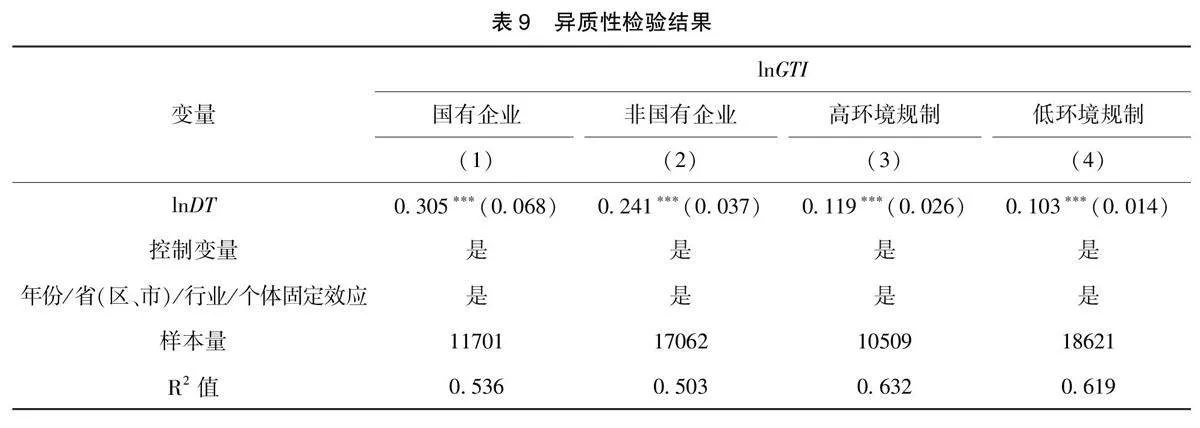 表 9 异质性检验结果

| 变量 | $\ln GTI$ | | | |
|---|---|---|---|---|
| | 国有企业 | 非国有企业 | 高环境规制 | 低环境规制 |
| | (1) | (2) | (3) | (4) |
| $\ln DT$ | $0.305^{***}(0.068)$ | $0.241^{***}(0.037)$ | $0.119^{***}(0.026)$ | $0.103^{***}(0.014)$ |
| 控制变量 | 是 | 是 | 是 | 是 |
| 年份/省(区、市)/行业/个体固定效应 | 是 | 是 | 是 | 是 |
| 样本量 | 11701 | 17062 | 10509 | 18621 |
| $R^2$ 值 | 0.536 | 0.503 | 0.632 | 0.619 |